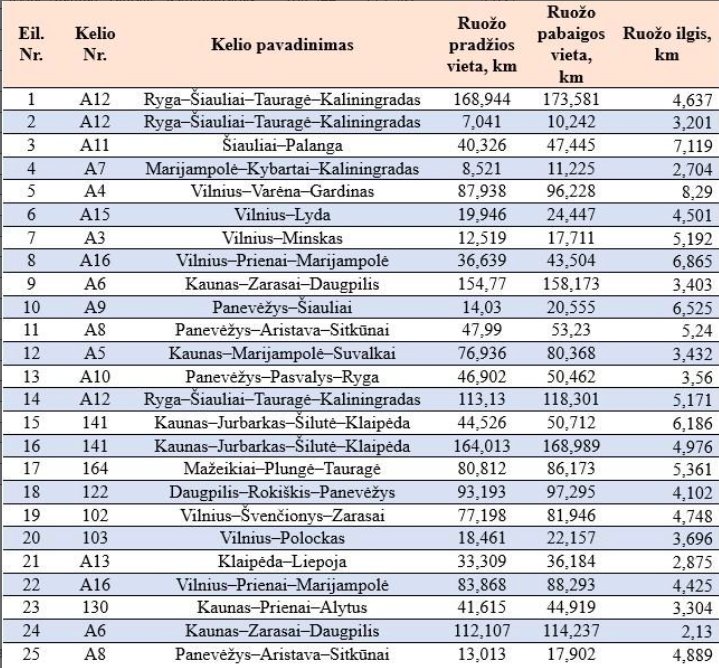 | Eil. Nr. | Kelio Nr. | Kelio pavadinimas | Ruožo pradžios vieta, km | Ruožo pabaigos vieta, km | Ruožo ilgis, km |
|---|---|---|---|---|---|
| 1 | A12 | Ryga–Šiauliai–Tauragė–Kaliningradas | 168,944 | 173,581 | 4,637 |
| 2 | A12 | Ryga–Šiauliai–Tauragė–Kaliningradas | 7,041 | 10,242 | 3,201 |
| 3 | A11 | Šiauliai–Palanga | 40,326 | 47,445 | 7,119 |
| 4 | A7 | Marijampolė–Kybartai–Kaliningradas | 8,521 | 11,225 | 2,704 |
| 5 | A4 | Vilnius–Varėna–Gardinas | 87,938 | 96,228 | 8,29 |
| 6 | A15 | Vilnius–Lyda | 19,946 | 24,447 | 4,501 |
| 7 | A3 | Vilnius–Minskas | 12,519 | 17,711 | 5,192 |
| 8 | A16 | Vilnius–Prienai–Marijampolė | 36,639 | 43,504 | 6,865 |
| 9 | A6 | Kaunas–Zarasai–Daugpilis | 154,77 | 158,173 | 3,403 |
| 10 | A9 | Panevėžys–Šiauliai | 14,03 | 20,555 | 6,525 |
| 11 | A8 | Panevėžys–Aristava–Sitkūnai | 47,99 | 53,23 | 5,24 |
| 12 | A5 | Kaunas–Marijampolė–Suvalkai | 76,936 | 80,368 | 3,432 |
| 13 | A10 | Panevėžys–Pasvalys–Ryga | 46,902 | 50,462 | 3,56 |
| 14 | A12 | Ryga–Šiauliai–Tauragė–Kaliningradas | 113,13 | 118,301 | 5,171 |
| 15 | 141 | Kaunas–Jurbarkas–Šilutė–Klaipėda | 44,526 | 50,712 | 6,186 |
| 16 | 141 | Kaunas–Jurbarkas–Šilutė–Klaipėda | 164,013 | 168,989 | 4,976 |
| 17 | 164 | Mažeikiai–Plungė–Tauragė | 80,812 | 86,173 | 5,361 |
| 18 | 122 | Daugpilis–Rokiškis–Panevėžys | 93,193 | 97,295 | 4,102 |
| 19 | 102 | Vilnius–Švenčionys–Zarasai | 77,198 | 81,946 | 4,748 |
| 20 | 103 | Vilnius–Polockas | 18,461 | 22,157 | 3,696 |
| 21 | A13 | Klaipėda–Liepoja | 33,309 | 36,184 | 2,875 |
| 22 | A16 | Vilnius–Prienai–Marijampolė | 83,868 | 88,293 | 4,425 |
| 23 | 130 | Kaunas–Prienai–Alytus | 41,615 | 44,919 | 3,304 |
| 24 | A6 | Kaunas–Zarasai–Daugpilis | 112,107 | 114,237 | 2,13 |
| 25 | A8 | Panevėžys–Aristava–Sitkūnai | 13,013 | 17,902 | 4,889 |